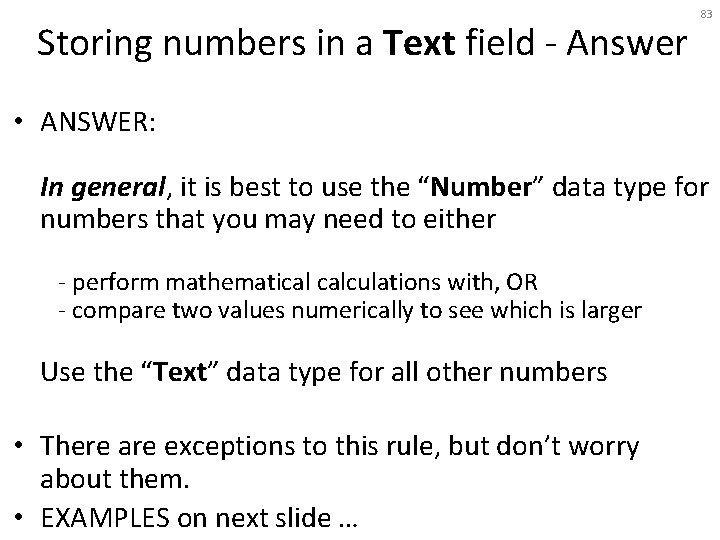 83

Storing numbers in a Text field - Answer

• ANSWER:

In general, it is best to use the “Number” data type for numbers that you may need to either

- perform mathematical calculations with, OR
- compare two values numerically to see which is larger

Use the “Text” data type for all other numbers

• There are exceptions to this rule, but don’t worry about them.
• EXAMPLES on next slide …